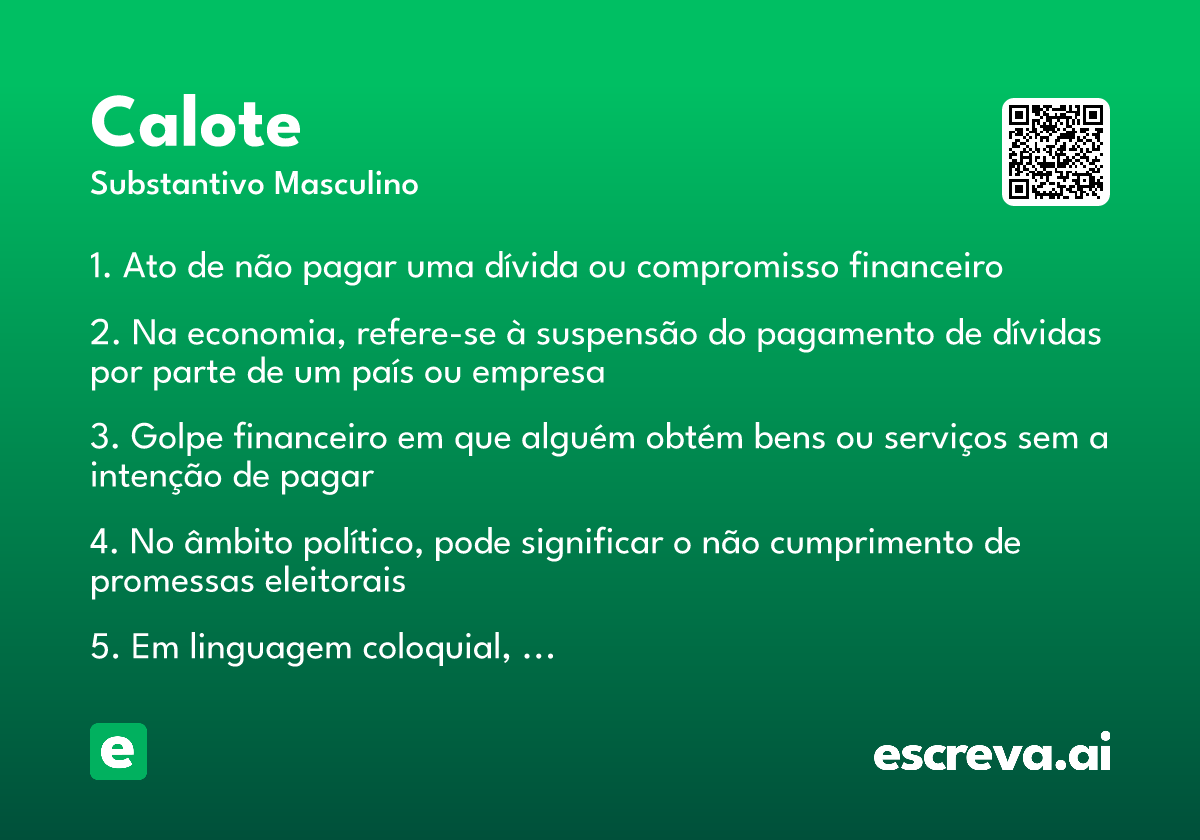 Calote
Substantivo Masculino

1. Ato de não pagar uma dívida ou compromisso financeiro

2. Na economia, refere-se à suspensão do pagamento de dívidas por parte de um país ou empresa

3. Golpe financeiro em que alguém obtém bens ou serviços sem a intenção de pagar

4. No âmbito político, pode significar o não cumprimento de promessas eleitorais

5. Em linguagem coloquial, ...

e

escreva.ai